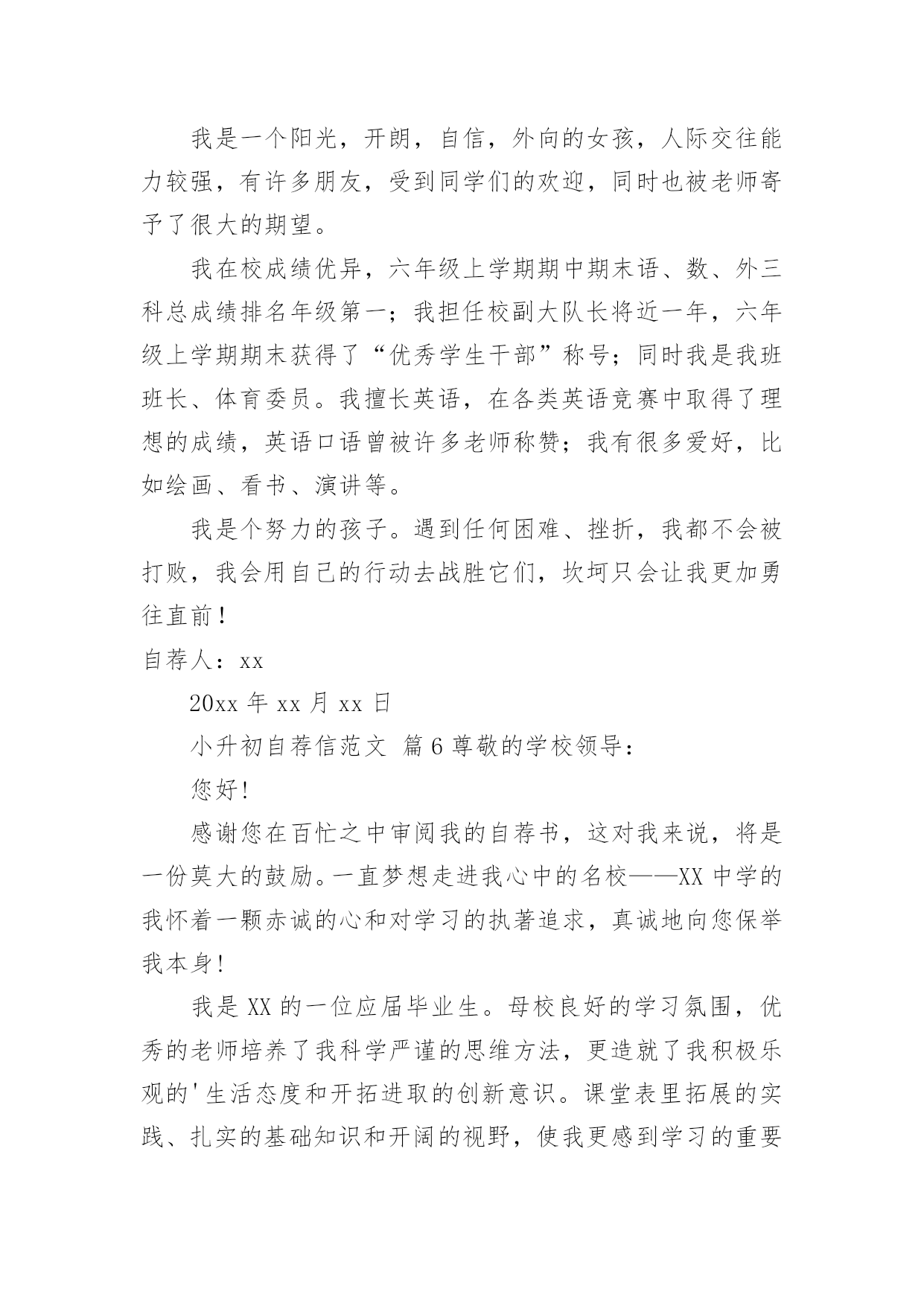 我是一个阳光，开朗，自信，外向的女孩，人际交往能力较强，有许多朋友，受到同学们的欢迎，同时也被老师寄予了很大的期望。

我在校成绩优异，六年级上学期期中期末语、数、外三科总成绩排名年级第一；我担任校副大队长将近一年，六年级上学期期末获得了“优秀学生干部”称号；同时我是我班班长、体育委员。我擅长英语，在各类英语竞赛中取得了理想的成绩，英语口语曾被许多老师称赞；我有很多爱好，比如绘画、看书、演讲等。

我是个努力的孩子。遇到任何困难、挫折，我都不会被打败，我会用自己的行动去战胜它们，坎坷只会让我更加勇往直前！

自荐人：xx

20xx 年 xx 月 xx 日

小升初自荐信范文 篇 6 尊敬的学校领导：

您好!

感谢您在百忙之中审阅我的自荐书，这对我来说，将是一份莫大的鼓励。一直梦想走进我心中的名校——XX 中学的我怀着一颗赤诚的心和对学习的执著追求，真诚地向您保举我本身!

我是 XX 的一位应届毕业生。母校良好的学习氛围，优秀的老师培养了我科学严谨的思维方法，更造就了我积极乐观的'生活态度和开拓进取的创新意识。课堂表里拓展的实践、扎实的基础知识和开阔的视野，使我更感到学习的重要